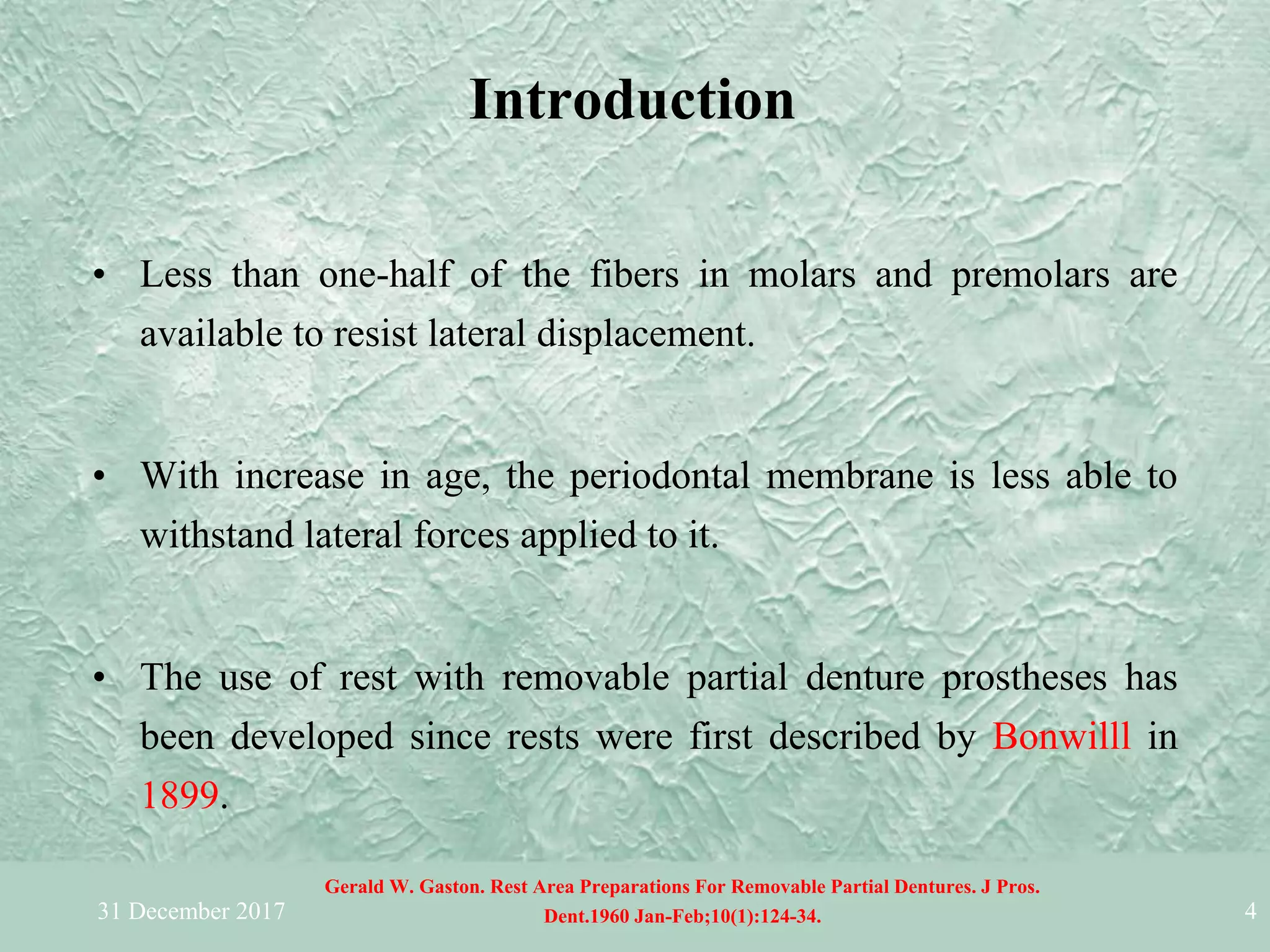 Introduction

• Less than one-half of the fibers in molars and premolars are available to resist lateral displacement.

• With increase in age, the periodontal membrane is less able to withstand lateral forces applied to it.

• The use of rest with removable partial denture prostheses has been developed since rests were first described by Bonwilll in 1899.

31 December 2017

Gerald W. Gaston. Rest Area Preparations For Removable Partial Dentures. J Pros. Dent.1960 Jan-Feb;10(1):124-34.

4